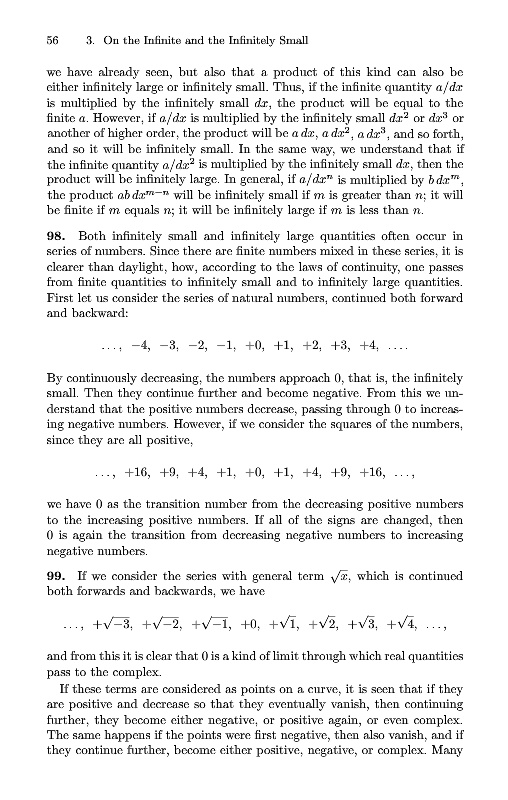 56 3. On the Infinite and the Infinitely Small

we have already seen, but also that a product of this kind can also be either infinitely large or infinitely small. Thus, if the infinite quantity $a/dx$ is multiplied by the infinitely small $dx$, the product will be equal to the finite $a$. However, if $a/dx$ is multiplied by the infinitely small $dx^2$ or $dx^3$ or another of higher order, the product will be $a\,dx$, $a\,dx^2$, $a\,dx^3$, and so forth, and so it will be infinitely small. In the same way, we understand that if the infinite quantity $a/dx^2$ is multiplied by the infinitely small $dx$, then the product will be infinitely large. In general, if $a/dx^n$ is multiplied by $b\,dx^m$, the product $ab\,dx^{m-n}$ will be infinitely small if $m$ is greater than $n$; it will be finite if $m$ equals $n$; it will be infinitely large if $m$ is less than $n$.

**98.** Both infinitely small and infinitely large quantities often occur in series of numbers. Since there are finite numbers mixed in these series, it is clearer than daylight, how, according to the laws of continuity, one passes from finite quantities to infinitely small and to infinitely large quantities. First let us consider the series of natural numbers, continued both forward and backward:

$\ldots,\ -4,\ -3,\ -2,\ -1,\ +0,\ +1,\ +2,\ +3,\ +4,\ \ldots.$

By continuously decreasing, the numbers approach 0, that is, the infinitely small. Then they continue further and become negative. From this we understand that the positive numbers decrease, passing through 0 to increasing negative numbers. However, if we consider the squares of the numbers, since they are all positive,

$\ldots,\ +16,\ +9,\ +4,\ +1,\ +0,\ +1,\ +4,\ +9,\ +16,\ \ldots,$

we have 0 as the transition number from the decreasing positive numbers to the increasing positive numbers. If all of the signs are changed, then 0 is again the transition from decreasing negative numbers to increasing negative numbers.

**99.** If we consider the series with general term $\sqrt{x}$, which is continued both forwards and backwards, we have

$\ldots,\ +\sqrt{-3},\ +\sqrt{-2},\ +\sqrt{-1},\ +0,\ +\sqrt{1},\ +\sqrt{2},\ +\sqrt{3},\ +\sqrt{4},\ \ldots,$

and from this it is clear that 0 is a kind of limit through which real quantities pass to the complex.

If these terms are considered as points on a curve, it is seen that if they are positive and decrease so that they eventually vanish, then continuing further, they become either negative, or positive again, or even complex. The same happens if the points were first negative, then also vanish, and if they continue further, become either positive, negative, or complex. Many